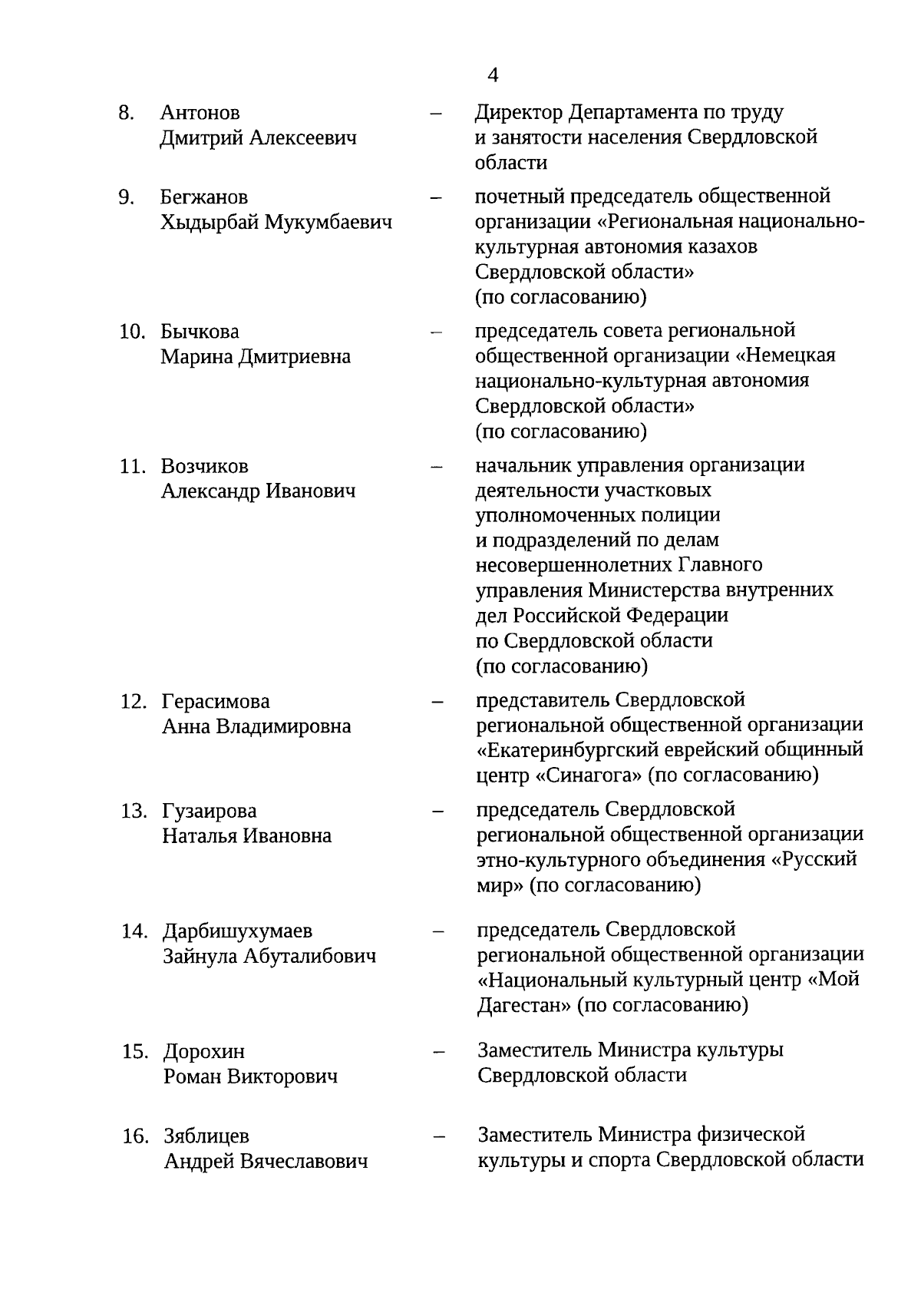 4

8. Антонов Дмитрий Алексеевич – Директор Департамента по труду и занятости населения Свердловской области

9. Бегжанов Хыдырбай Мукумбаевич – почетный председатель общественной организации «Региональная национально-культурная автономия казахов Свердловской области» (по согласованию)

10. Бычкова Марина Дмитриевна – председатель совета региональной общественной организации «Немецкая национально-культурная автономия Свердловской области» (по согласованию)

11. Возчиков Александр Иванович – начальник управления организации деятельности участковых уполномоченных полиции и подразделений по делам несовершеннолетних Главного управления Министерства внутренних дел Российской Федерации по Свердловской области (по согласованию)

12. Герасимова Анна Владимировна – представитель Свердловской региональной общественной организации «Екатеринбургский еврейский общинный центр «Синагога» (по согласованию)

13. Гузаирова Наталья Ивановна – председатель Свердловской региональной общественной организации этно-культурного объединения «Русский мир» (по согласованию)

14. Дарбишухумаев Зайнула Абуталибович – председатель Свердловской региональной общественной организации «Национальный культурный центр «Мой Дагестан» (по согласованию)

15. Дорохин Роман Викторович – Заместитель Министра культуры Свердловской области

16. Зяблицев Андрей Вячеславович – Заместитель Министра физической культуры и спорта Свердловской области